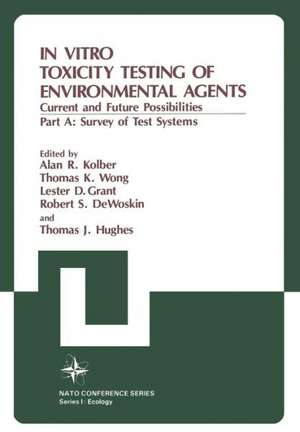 IN VITRO
TOXICITY TESTING OF
ENVIRONMENTAL AGENTS
Current and Future Possibilities
Part A: Survey of Test Systems

Edited by
Alan R. Kolber
Thomas K. Wong
Lester D. Grant
Robert S. DeWoskin
and
Thomas J. Hughes

NATO CONFERENCE SERIES
Series I: Ecology